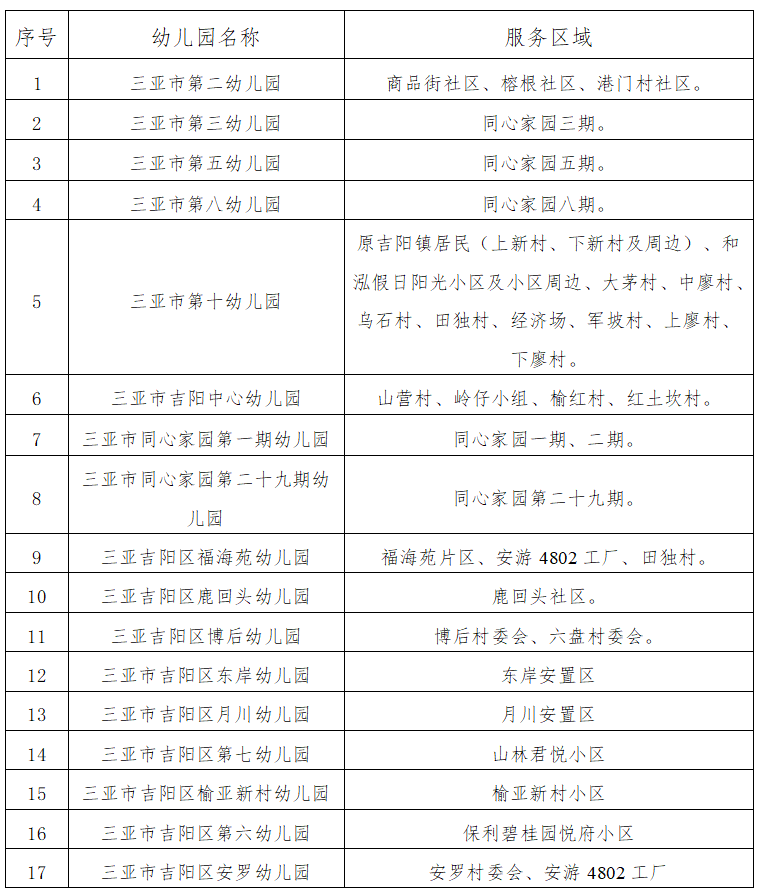 | 序号 | 幼儿园名称 | 服务区域 |
|---|---|---|
| 1 | 三亚市第二幼儿园 | 商品街社区、榕根社区、港门村社区。 |
| 2 | 三亚市第三幼儿园 | 同心家园三期。 |
| 3 | 三亚市第五幼儿园 | 同心家园五期。 |
| 4 | 三亚市第八幼儿园 | 同心家园八期。 |
| 5 | 三亚市第十幼儿园 | 原吉阳镇居民（上新村、下新村及周边）、和泓假日阳光小区及小区周边、大茅村、中廖村、乌石村、田独村、经济场、军坡村、上廖村、下廖村。 |
| 6 | 三亚市吉阳中心幼儿园 | 山营村、岭仔小组、榆红村、红土坎村。 |
| 7 | 三亚市同心家园第一期幼儿园 | 同心家园一期、二期。 |
| 8 | 三亚市同心家园第二十九期幼儿园 | 同心家园第二十九期。 |
| 9 | 三亚吉阳区福海苑幼儿园 | 福海苑片区、安游 4802 工厂、田独村。 |
| 10 | 三亚吉阳区鹿回头幼儿园 | 鹿回头社区。 |
| 11 | 三亚吉阳区博后幼儿园 | 博后村委会、六盘村委会。 |
| 12 | 三亚市吉阳区东岸幼儿园 | 东岸安置区 |
| 13 | 三亚市吉阳区月川幼儿园 | 月川安置区 |
| 14 | 三亚市吉阳区第七幼儿园 | 山林君悦小区 |
| 15 | 三亚市吉阳区榆亚新村幼儿园 | 榆亚新村小区 |
| 16 | 三亚市吉阳区第六幼儿园 | 保利碧桂园悦府小区 |
| 17 | 三亚市吉阳区安罗幼儿园 | 安罗村委会、安游 4802 工厂 |